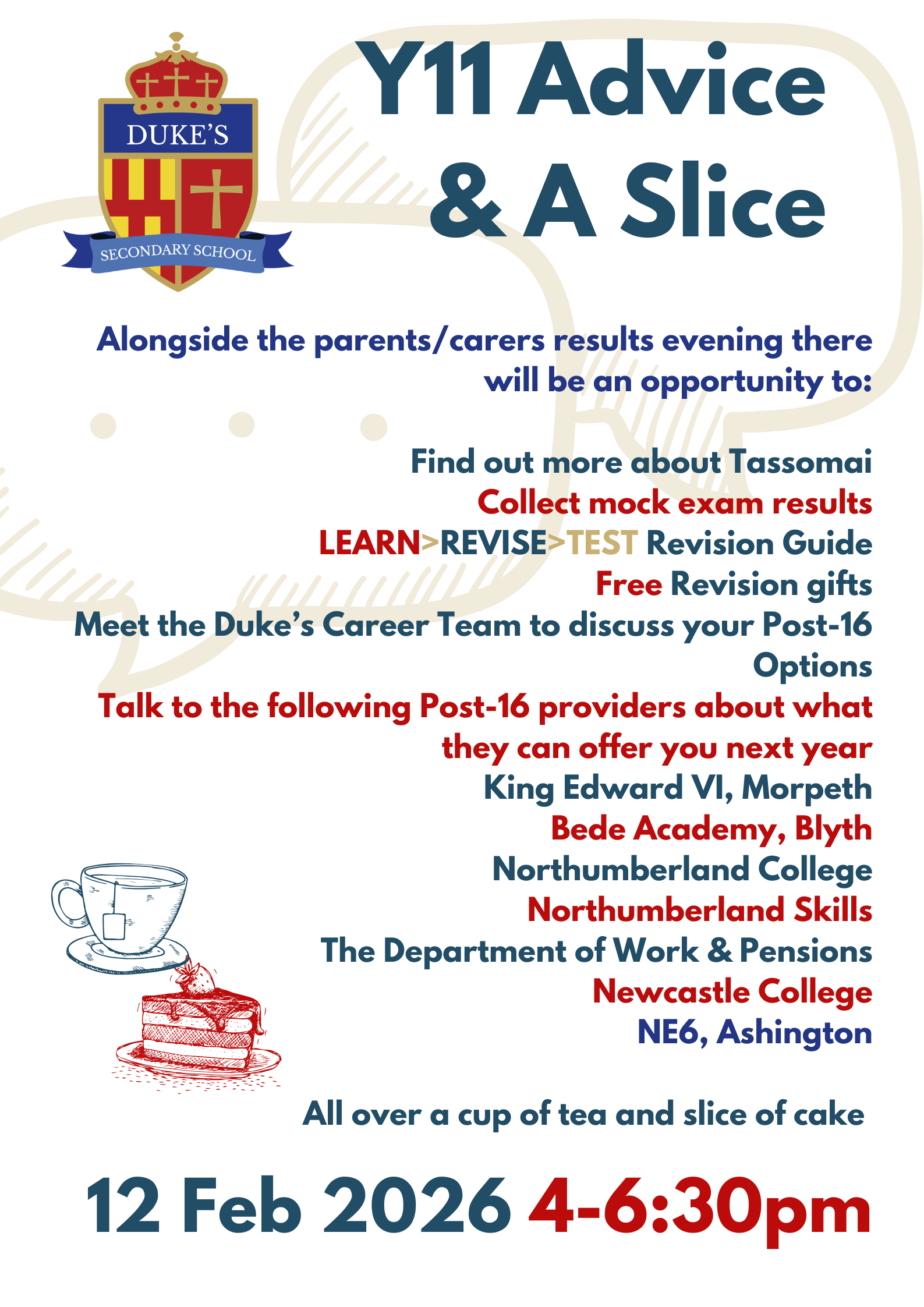 DUKE'S

SECONDARY SCHOOL

Y11 Advice & A Slice

Alongside the parents/carers results evening there will be an opportunity to:

Find out more about Tassomai

Collect mock exam results

LEARN>REVISE>TEST Revision Guide

Free Revision gifts

Meet the Duke's Career Team to discuss your Post-16 Options

Talk to the following Post-16 providers about what they can offer you next year

King Edward VI, Morpeth

Bede Academy, Blyth

Northumberland College

Northumberland Skills

The Department of Work & Pensions

Newcastle College

NE6, Ashington

All over a cup of tea and slice of cake

12 Feb 2026 4-6:30pm